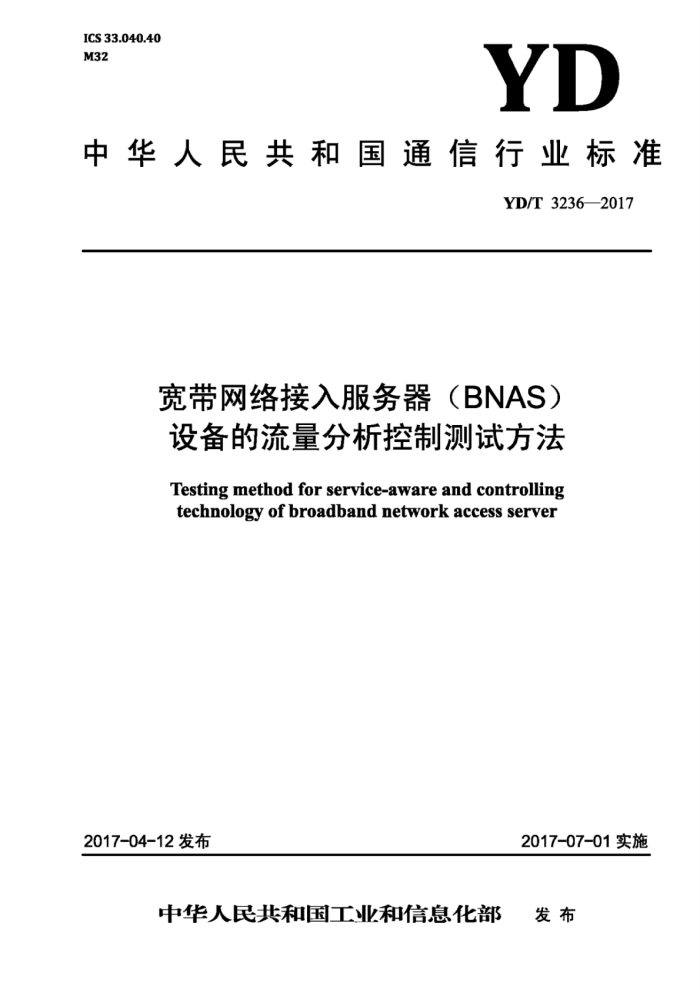 ICS 33.040.40
M32

YD

中华人民共和国通信行业标准

YD/T 3236—2017

宽带网络接入服务器（BNAS）设备的流量分析控制测试方法

Testing method for service-aware and controlling technology of broadband network access server

2017-04-12 发布

2017-07-01 实施

中华人民共和国工业和信息化部 发布